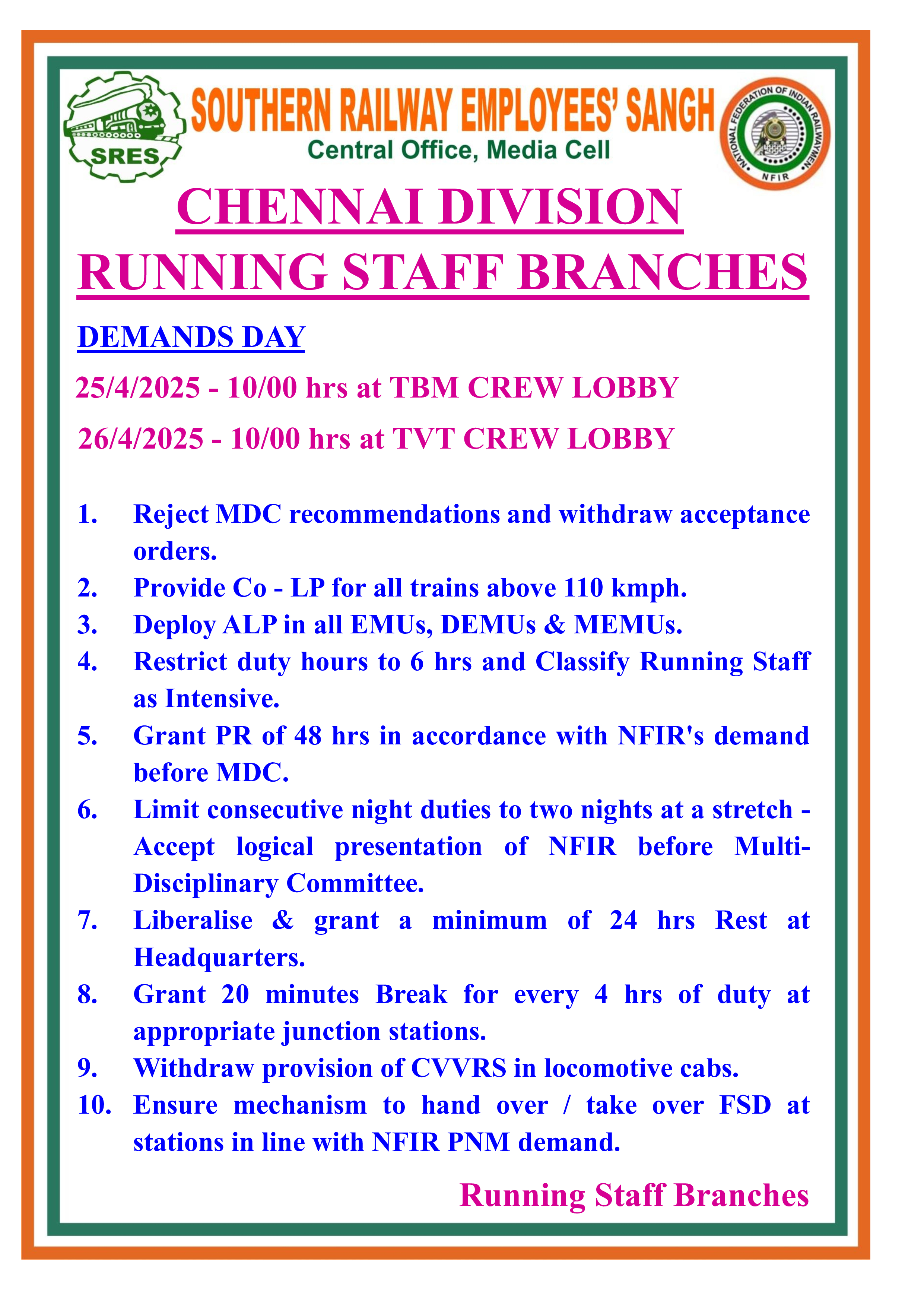 SRES

SOUTHERN RAILWAY EMPLOYEES' SANGH
Central Office, Media Cell

NATIONAL FEDERATION OF INDIAN RAILWAYMEN
NFIR

CHENNAI DIVISION
RUNNING STAFF BRANCHES

DEMANDS DAY

25/4/2025 - 10/00 hrs at TBM CREW LOBBY

26/4/2025 - 10/00 hrs at TVT CREW LOBBY

1. Reject MDC recommendations and withdraw acceptance orders.
2. Provide Co - LP for all trains above 110 kmph.
3. Deploy ALP in all EMUs, DEMUs & MEMUs.
4. Restrict duty hours to 6 hrs and Classify Running Staff as Intensive.
5. Grant PR of 48 hrs in accordance with NFIR's demand before MDC.
6. Limit consecutive night duties to two nights at a stretch - Accept logical presentation of NFIR before Multi-Disciplinary Committee.
7. Liberalise & grant a minimum of 24 hrs Rest at Headquarters.
8. Grant 20 minutes Break for every 4 hrs of duty at appropriate junction stations.
9. Withdraw provision of CVVRS in locomotive cabs.
10. Ensure mechanism to hand over / take over FSD at stations in line with NFIR PNM demand.

Running Staff Branches